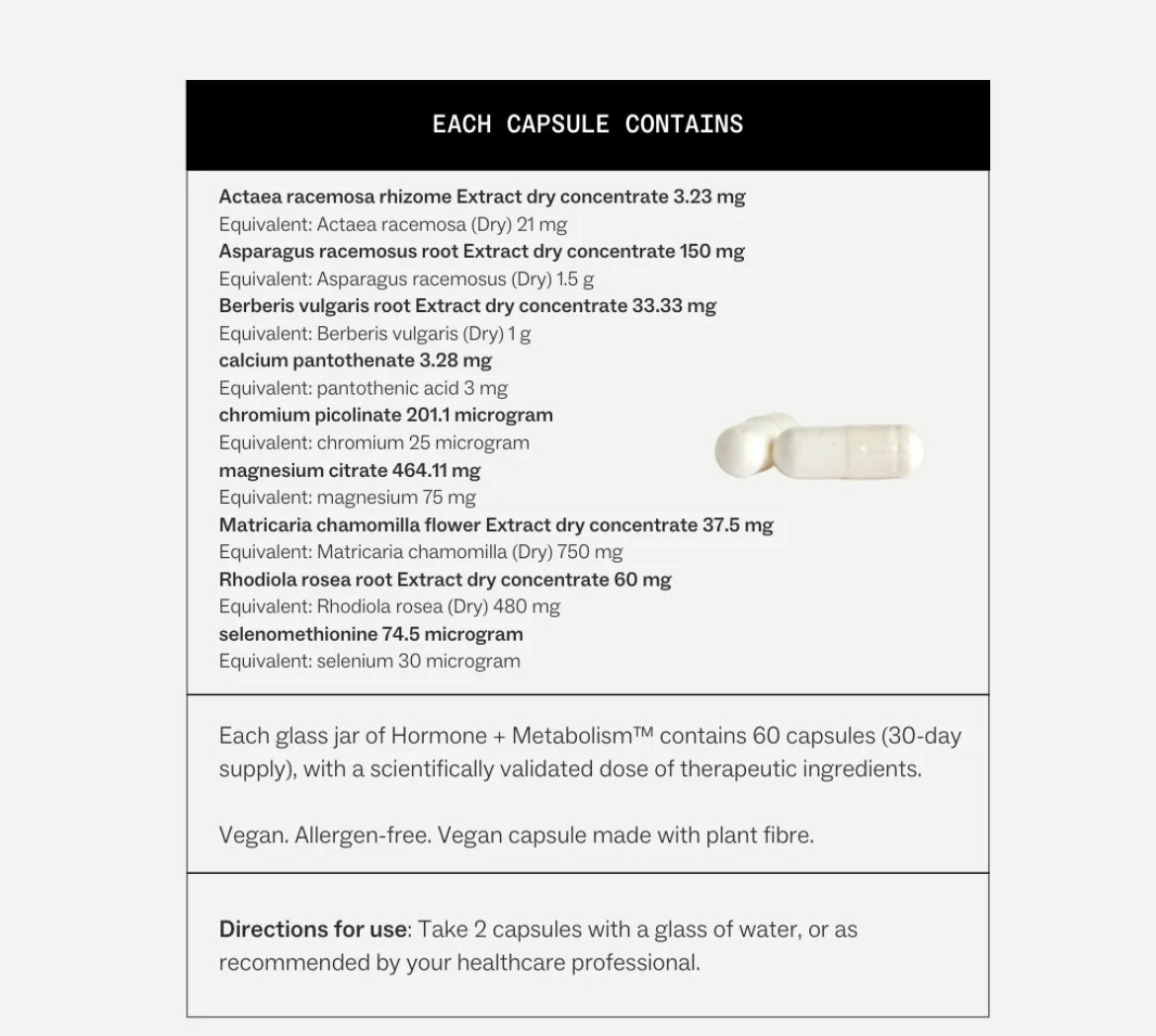 EACH CAPSULE CONTAINS

Actaea racemosa rhizome Extract dry concentrate 3.23 mg
Equivalent: Actaea racemosa (Dry) 21 mg
Asparagus racemosus root Extract dry concentrate 150 mg
Equivalent: Asparagus racemosus (Dry) 1.5 g
Berberis vulgaris root Extract dry concentrate 33.33 mg
Equivalent: Berberis vulgaris (Dry) 1 g
calcium pantothenate 3.28 mg
Equivalent: pantothenic acid 3 mg
chromium picolinate 201.1 microgram
Equivalent: chromium 25 microgram
magnesium citrate 464.11 mg
Equivalent: magnesium 75 mg
Matricaria chamomilla flower Extract dry concentrate 37.5 mg
Equivalent: Matricaria chamomilla (Dry) 750 mg
Rhodiola rosea root Extract dry concentrate 60 mg
Equivalent: Rhodiola rosea (Dry) 480 mg
selenomethionine 74.5 microgram
Equivalent: selenium 30 microgram

Each glass jar of Hormone + Metabolism™ contains 60 capsules (30-day supply), with a scientifically validated dose of therapeutic ingredients.

Vegan. Allergen-free. Vegan capsule made with plant fibre.

Directions for use: Take 2 capsules with a glass of water, or as recommended by your healthcare professional.